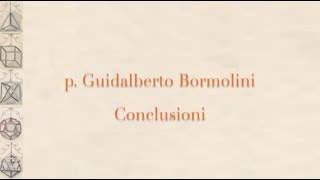 p. Guidalberto Bormolini

Conclusioni